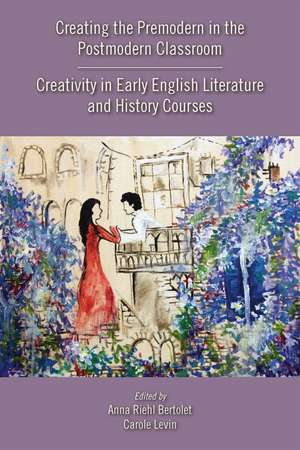 Creating the Premodern in the Postmodern Classroom

Creativity in Early English Literature and History Courses

Edited by
Anna Riehl Bertolet
Carole Levin